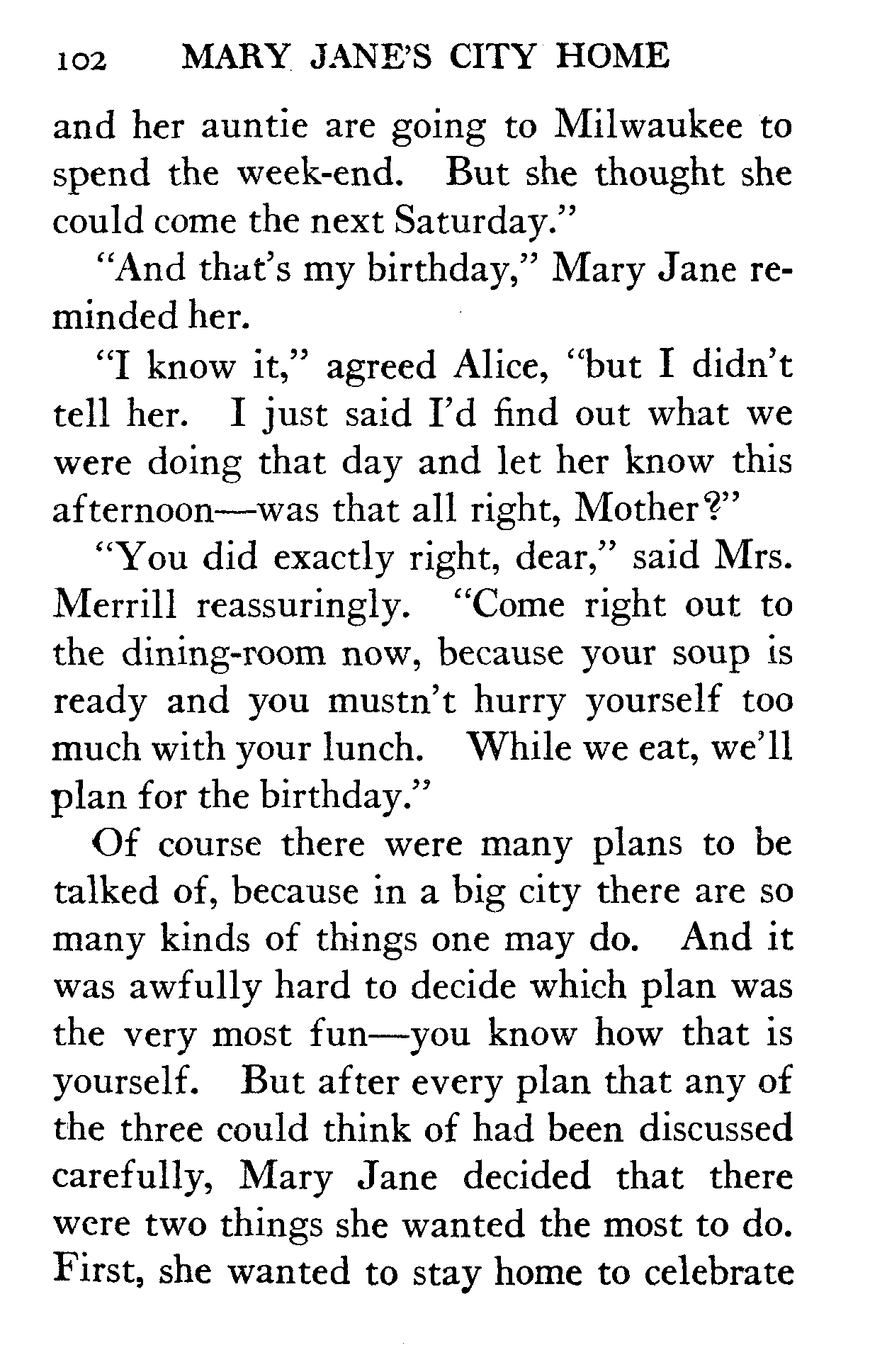 102 MARY JANE'S CITY HOME

and her auntie are going to Milwaukee to spend the week-end. But she thought she could come the next Saturday."

"And that's my birthday," Mary Jane reminded her.

"I know it," agreed Alice, "but I didn't tell her. I just said I'd find out what we were doing that day and let her know this afternoon—was that all right, Mother?"

"You did exactly right, dear," said Mrs. Merrill reassuringly. "Come right out to the dining-room now, because your soup is ready and you mustn't hurry yourself too much with your lunch. While we eat, we'll plan for the birthday."

Of course there were many plans to be talked of, because in a big city there are so many kinds of things one may do. And it was awfully hard to decide which plan was the very most fun—you know how that is yourself. But after every plan that any of the three could think of had been discussed carefully, Mary Jane decided that there were two things she wanted the most to do. First, she wanted to stay home to celebrate